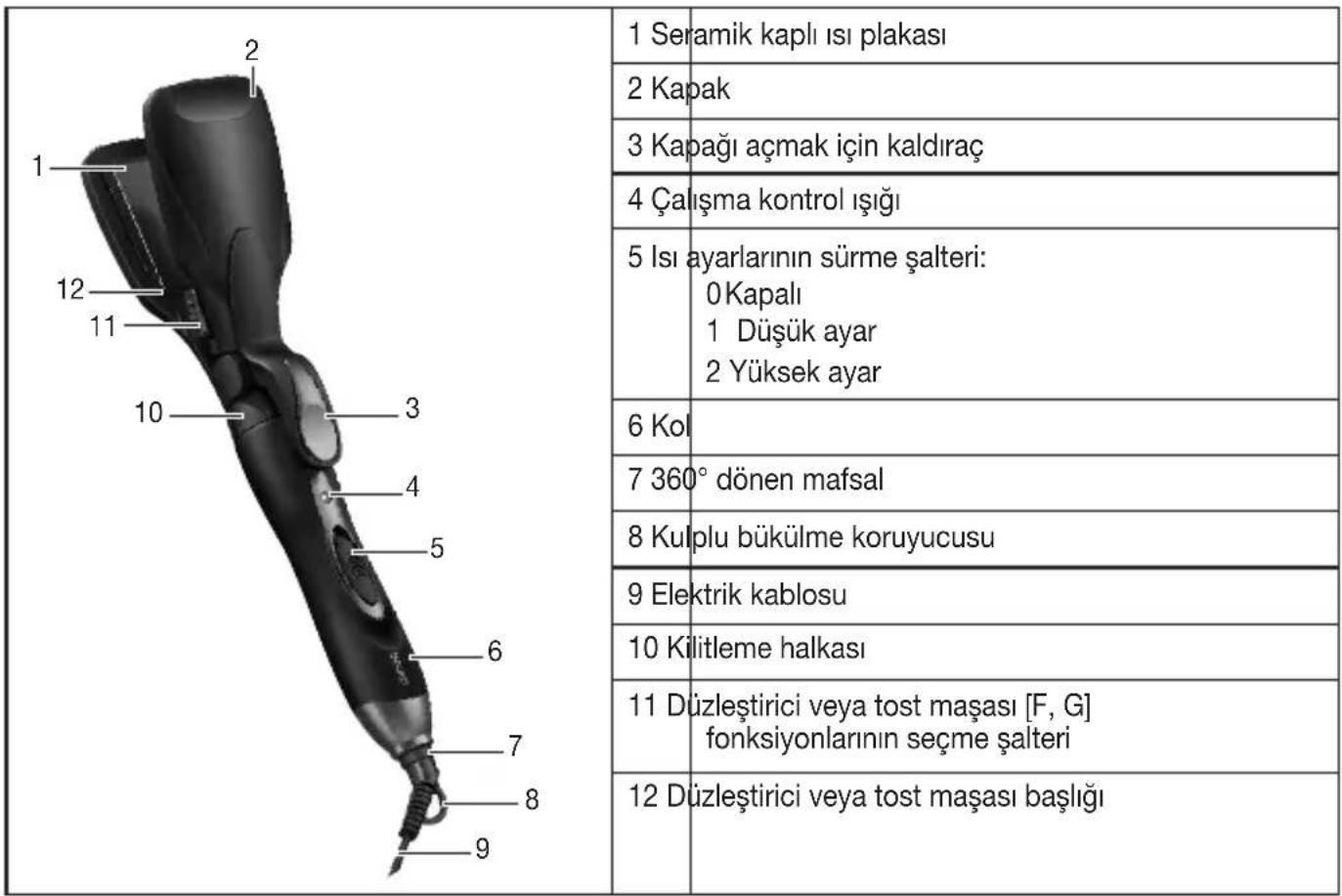 2
1
12
11
10
3
4
5
6
7
8
9

1 Seramik kaplı ısı plakası

2 Kapak

3 Kapağı açmak için kaldıraç

4 Çalışma kontrol ışığı

5 Isı ayarlarının sürme şalteri:
0 Kapalı
1 Düşük ayar
2 Yüksek ayar

6 Kol

7 360° dönen mafsal

8 Kulplu bükülme koruyucusu

9 Elektrik kablosu

10 Kilitleme halkası

11 Düzleştirici veya tost maşası [F, G] fonksiyonlarının seçme şalteri

12 Düzleştirici veya tost maşası başlığı